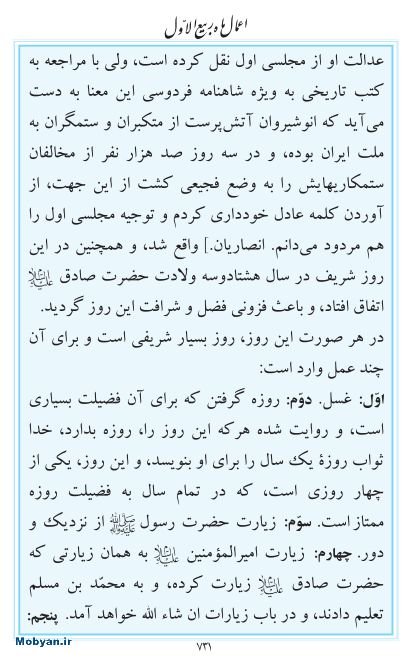 اعمال ماه ربیع الاول

عدالت او از مجلسی اول نقل کرده است، ولی با مراجعه به کتب تاریخی به ویژه شاهنامه فردوسی این معنا به دست می‌آید که انوشیروان آتش‌پرست از متکبران و ستمگران به ملت ایران بوده، و در سه روز صد هزار نفر از مخالفان ستمکاریهایش را به وضع فجیعی کشت از این جهت، از آوردن کلمه عادل خودداری کردم و توجیه مجلسی اول را هم مردود می‌دانم. انصاریان.] واقع شد، و همچنین در این روز شریف در سال هشتادوسه ولادت حضرت صادق علیه‌السلام اتفاق افتاد، و باعث فزونی فضل و شرافت این روز گردید.

در هر صورت این روز، روز بسیار شریفی است و برای آن چند عمل وارد است:

اوّل: غسل. دوّم: روزه گرفتن که برای آن فضیلت بسیاری است، و روایت شده هرکه این روز را، روزه بدارد، خدا ثواب روزهٔ یک سال را برای او بنویسد، و این روز، یکی از چهار روزی است، که در تمام سال به فضیلت روزه ممتاز است. سوّم: زیارت حضرت رسول صلی‌الله‌علیه‌وآله از نزدیک و دور. چهارم: زیارت امیرالمؤمنین علیه‌السلام به همان زیارتی که حضرت صادق علیه‌السلام زیارت کرده، و به محمّد بن مسلم تعلیم دادند، و در باب زیارات ان شاء الله خواهد آمد. پنجم:

Mobyan.ir

۷۳۱